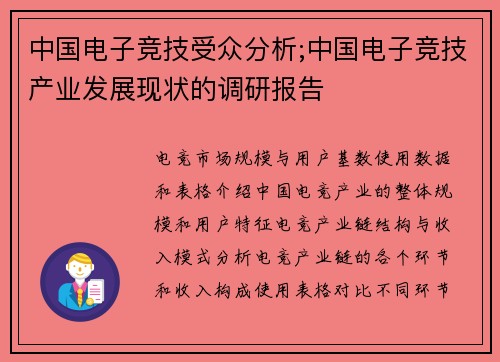 中国电子竞技受众分析;中国电子竞技产业发展现状的调研报告

电竞市场规模与用户基数使用数据和表格介绍中国电竞产业的整体规模和用户特征电竞产业链结构与收入模式分析电竞产业链的各个环节和收入构成使用表格对比不同环节